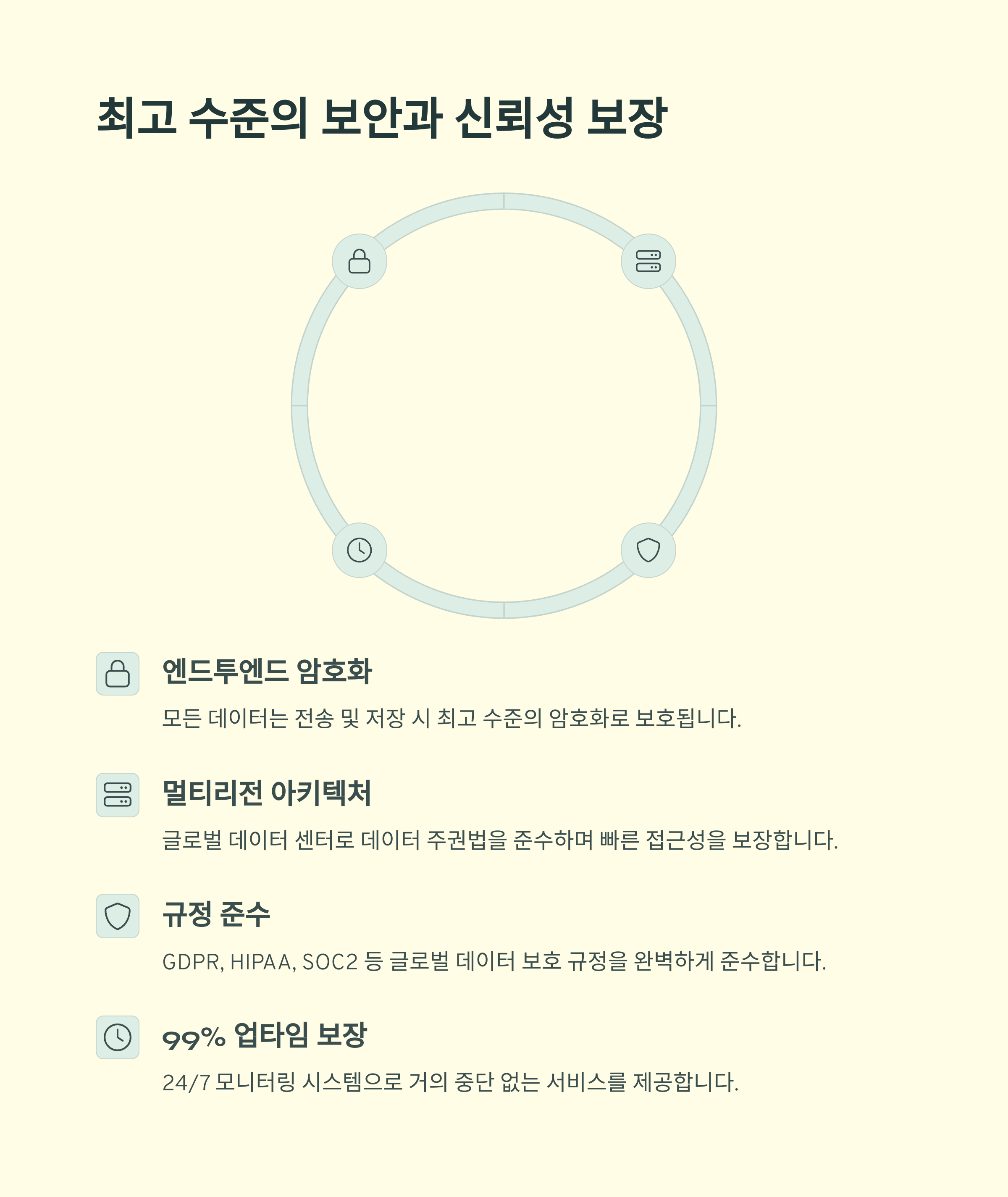 최고 수준의 보안과 신뢰성 보장

엔드투엔드 암호화

모든 데이터는 전송 및 저장 시 최고 수준의 암호화로 보호됩니다.

멀티리전 아키텍처

글로벌 데이터 센터로 데이터 주권법을 준수하며 빠른 접근성을 보장합니다.

규정 준수

GDPR, HIPAA, SOC2 등 글로벌 데이터 보호 규정을 완벽하게 준수합니다.

99% 업타임 보장

24/7 모니터링 시스템으로 거의 중단 없는 서비스를 제공합니다.